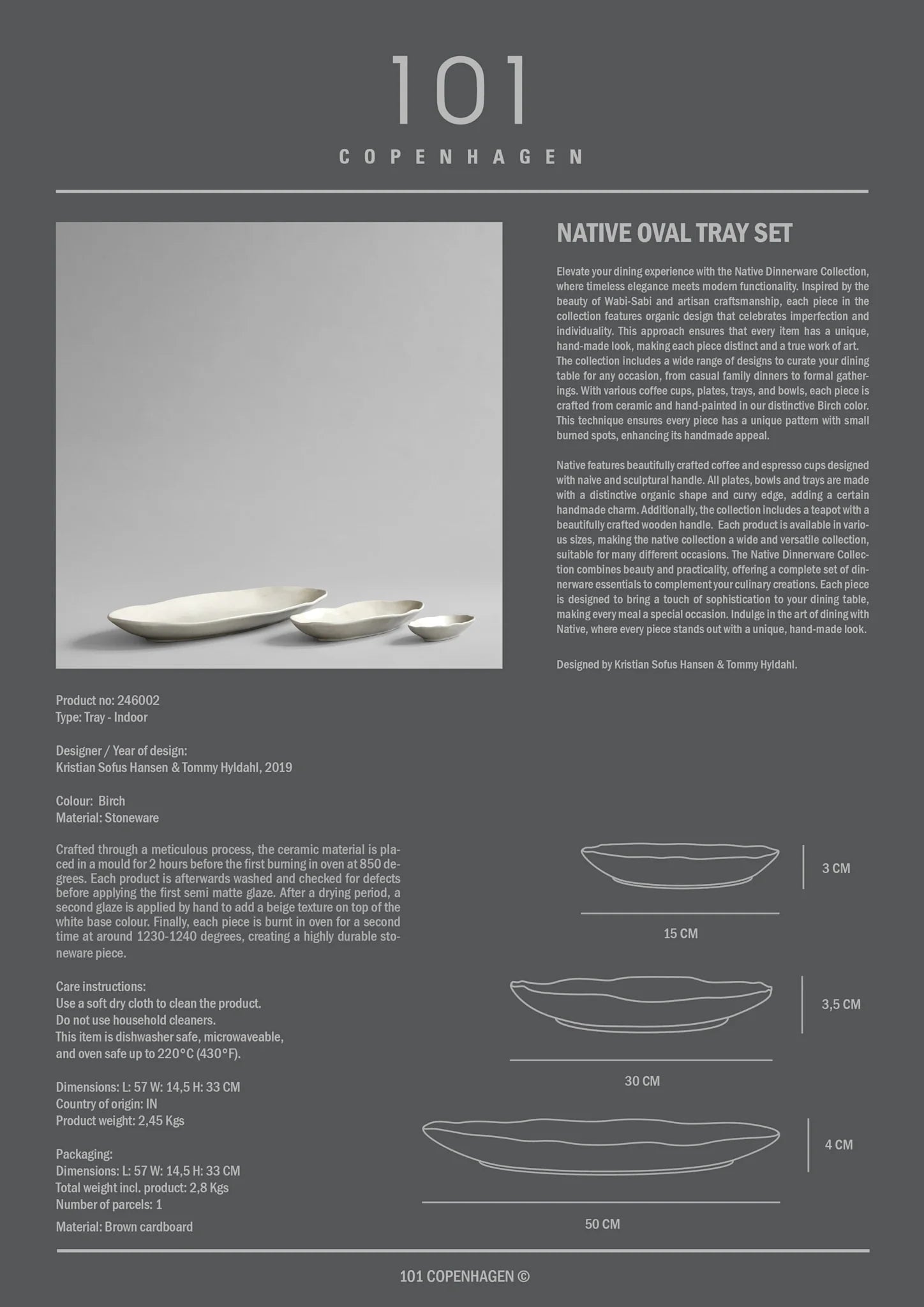 101
COPENHAGEN

NATIVE OVAL TRAY SET

Elevate your dining experience with the Native Dinnerware Collection, where timeless elegance meets modern functionality. Inspired by the beauty of Wabi-Sabi and artisan craftsmanship, each piece in the collection features organic design that celebrates imperfection and individuality. This approach ensures that every item has a unique, hand-made look, making each piece distinct and a true work of art. The collection includes a wide range of designs to curate your dining table for any occasion, from casual family dinners to formal gatherings. With various coffee cups, plates, trays, and bowls, each piece is crafted from ceramic and hand-painted in our distinctive Birch color. This technique ensures every piece has a unique pattern with small burned spots, enhancing its handmade appeal.

Native features beautifully crafted coffee and espresso cups designed with naive and sculptural handle. All plates, bowls and trays are made with a distinctive organic shape and curvy edge, adding a certain handmade charm. Additionally, the collection includes a teapot with a beautifully crafted wooden handle. Each product is available in various sizes, making the native collection a wide and versatile collection, suitable for many different occasions. The Native Dinnerware Collection combines beauty and practicality, offering a complete set of dinnerware essentials to complement your culinary creations. Each piece is designed to bring a touch of sophistication to your dining table, making every meal a special occasion. Indulge in the art of dining with Native, where every piece stands out with a unique, hand-made look.

Designed by Kristian Sofus Hansen & Tommy Hyldahl.

Product no: 246002
Type: Tray - Indoor

Designer / Year of design:
Kristian Sofus Hansen & Tommy Hyldahl, 2019

Colour: Birch
Material: Stoneware

Crafted through a meticulous process, the ceramic material is placed in a mould for 2 hours before the first burning in oven at 850 degrees. Each product is afterwards washed and checked for defects before applying the first semi matte glaze. After a drying period, a second glaze is applied by hand to add a beige texture on top of the white base colour. Finally, each piece is burnt in oven for a second time at around 1230-1240 degrees, creating a highly durable stoneware piece.

Care instructions:
Use a soft dry cloth to clean the product.
Do not use household cleaners.
This item is dishwasher safe, microwaveable, and oven safe up to 220°C (430°F).

Dimensions: L: 57 W: 14,5 H: 33 CM
Country of origin: IN
Product weight: 2,45 Kgs

Packaging:
Dimensions: L: 57 W: 14,5 H: 33 CM
Total weight incl. product: 2,8 Kgs
Number of parcels: 1
Material: Brown cardboard

3 CM
15 CM
3,5 CM
30 CM
4 CM
50 CM

101 COPENHAGEN ©